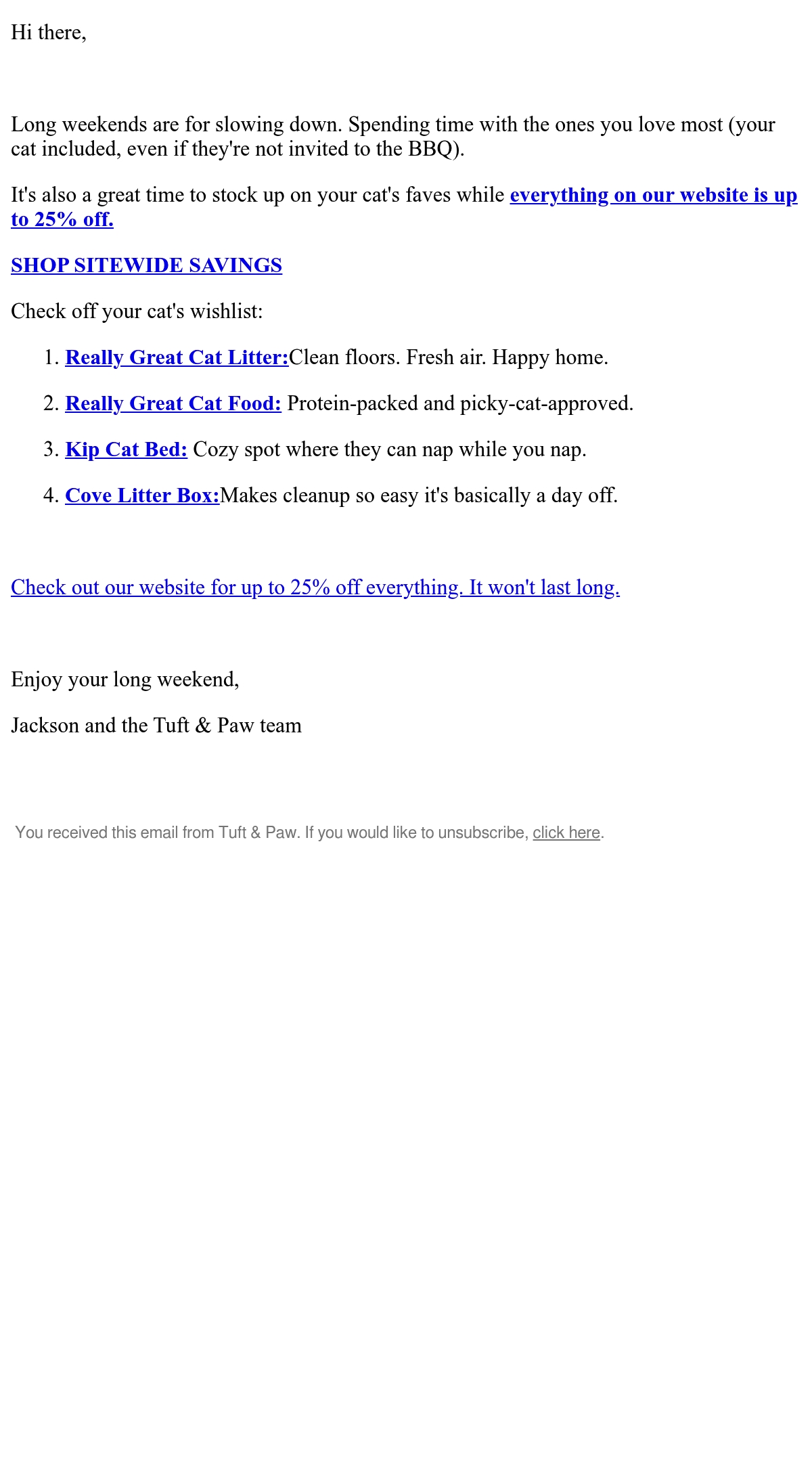 Hi there,

Long weekends are for slowing down. Spending time with the ones you love most (your cat included, even if they're not invited to the BBQ).

It's also a great time to stock up on your cat's faves while everything on our website is up to 25% off.

SHOP SITEWIDE SAVINGS

Check off your cat's wishlist:

1. Really Great Cat Litter:Clean floors. Fresh air. Happy home.

2. Really Great Cat Food: Protein-packed and picky-cat-approved.

3. Kip Cat Bed: Cozy spot where they can nap while you nap.

4. Cove Litter Box:Makes cleanup so easy it's basically a day off.

Check out our website for up to 25% off everything. It won't last long.

Enjoy your long weekend,

Jackson and the Tuft & Paw team

You received this email from Tuft & Paw. If you would like to unsubscribe, click here.